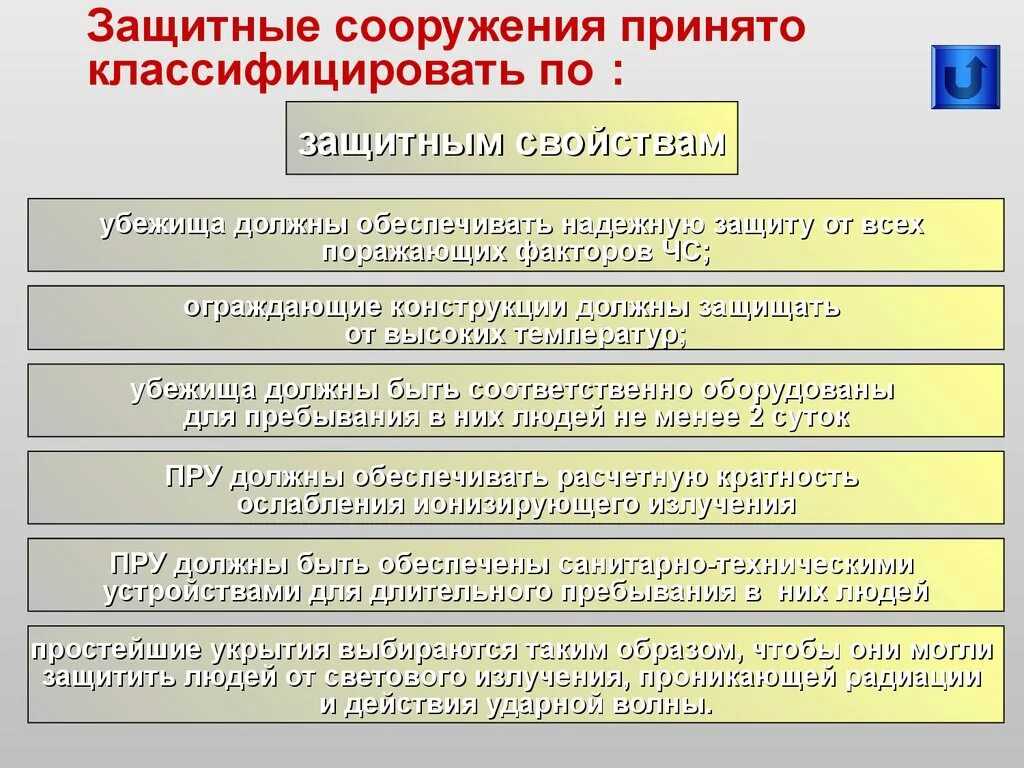 Защитные сооружения принято классифицировать по :

защитным свойствам

убежища должны обеспечивать надежную защиту от всех поражающих факторов ЧС;

ограждающие конструкции должны защищать от высоких температур;

убежища должны быть соответственно оборудованы для пребывания в них людей не менее 2 суток

ПРУ должны обеспечивать расчетную кратность ослабления ионизирующего излучения

ПРУ должны быть обеспечены санитарно-техническими устройствами для длительного пребывания в них людей

простейшие укрытия выбираются таким образом, чтобы они могли защитить людей от светового излучения, проникающей радиации и действия ударной волны.